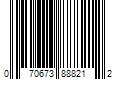 0 70673 88821 2